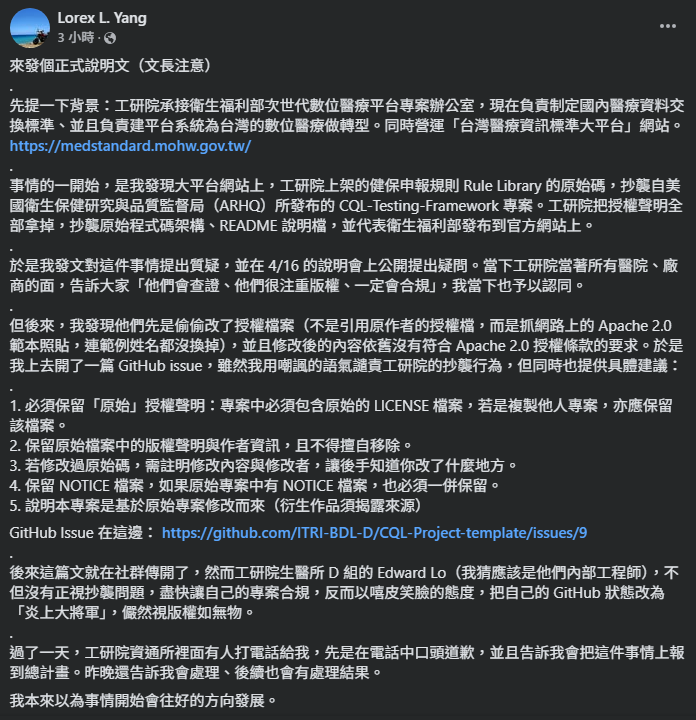 Lorex L. Yang
3 小時 ·

來發個正式說明文（文長注意）
.
先提一下背景：工研院承接衛生福利部次世代數位醫療平台專案辦公室，現在負責制定國內醫療資料交換標準、並且負責建平台系統為台灣的數位醫療做轉型。同時營運「台灣醫療資訊標準大平台」網站。
https://medstandard.mohw.gov.tw/
.
事情的一開始，是我發現大平台網站上，工研院上架的健保申報規則 Rule Library 的原始碼，抄襲自美國衛生保健研究與品質監督局（ARHQ）所發布的 CQL-Testing-Framework 專案。工研院把授權聲明全部拿掉，抄襲原始程式碼架構、README 說明檔，並代表衛生福利部發布到官方網站上。
.
於是我發文對這件事情提出質疑，並在 4/16 的說明會上公開提出疑問。當下工研院當著所有醫院、廠商的面，告訴大家「他們會查證、他們很注重版權、一定會合規」，我當下也予以認同。
.
但後來，我發現他們先是偷偷改了授權檔案（不是引用原作者的授權檔，而是抓網路上的 Apache 2.0 範本照貼，連範例姓名都沒換掉），並且修改後的內容依舊沒有符合 Apache 2.0 授權條款的要求。於是我上去開了一篇 GitHub issue，雖然我用嘲諷的語氣譴責工研院的抄襲行為，但同時也提供具體建議：
.
1. 必須保留「原始」授權聲明：專案中必須包含原始的 LICENSE 檔案，若是複製他人專案，亦應保留該檔案。
2. 保留原始檔案中的版權聲明與作者資訊，且不得擅自移除。
3. 若修改過原始碼，需註明修改內容與修改者，讓後手知道你改了什麼地方。
4. 保留 NOTICE 檔案，如果原始專案中有 NOTICE 檔案，也必須一併保留。
5. 說明本專案是基於原始專案修改而來（衍生作品須揭露來源）

GitHub Issue 在這邊： https://github.com/ITRI-BDL-D/CQL-Project-template/issues/9
.
後來這篇文就在社群傳開了，然而工研院生醫所 D 組的 Edward Lo（我猜應該是他們內部工程師），不但沒有正視抄襲問題，盡快讓自己的專案合規，反而以嘻皮笑臉的態度，把自己的 GitHub 狀態改為「炎上大將軍」，儼然視版權如無物。
.
過了一天，工研院資通所裡面有人打電話給我，先是在電話中口頭道歉，並且告訴我會把這件事情上報到總計畫。昨晚還告訴我會處理、後續也會有處理結果。

我本來以為事情開始會往好的方向發展。